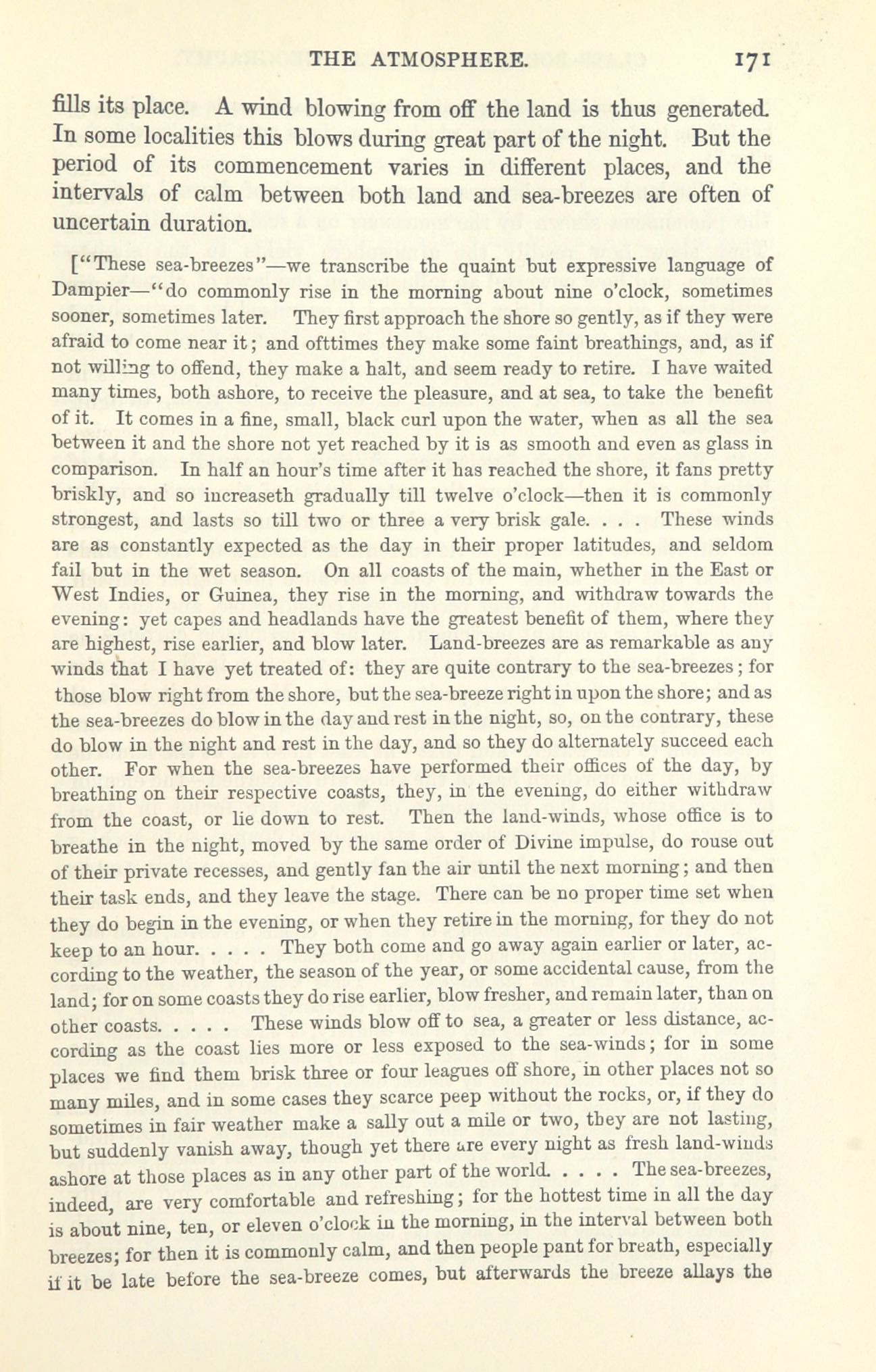 THE ATMOSPHERE. 171

fills its place. A wind blowing from off the land is thus generated. In some localities this blows during great part of the night. But the period of its commencement varies in different places, and the intervals of calm between both land and sea-breezes are often of uncertain duration.

["These sea-breezes"—we transcribe the quaint but expressive language of Dampier—"do commonly rise in the morning about nine o'clock, sometimes sooner, sometimes later. They first approach the shore so gently, as if they were afraid to come near it; and ofttimes they make some faint breathings, and, as if not willing to offend, they make a halt, and seem ready to retire. I have waited many times, both ashore, to receive the pleasure, and at sea, to take the benefit of it. It comes in a fine, small, black curl upon the water, when as all the sea between it and the shore not yet reached by it is as smooth and even as glass in comparison. In half an hour's time after it has reached the shore, it fans pretty briskly, and so increaseth gradually till twelve o'clock—then it is commonly strongest, and lasts so till two or three a very brisk gale. . . . These winds are as constantly expected as the day in their proper latitudes, and seldom fail but in the wet season. On all coasts of the main, whether in the East or West Indies, or Guinea, they rise in the morning, and withdraw towards the evening: yet capes and headlands have the greatest benefit of them, where they are highest, rise earlier, and blow later. Land-breezes are as remarkable as any winds that I have yet treated of: they are quite contrary to the sea-breezes; for those blow right from the shore, but the sea-breeze right in upon the shore; and as the sea-breezes do blow in the day and rest in the night, so, on the contrary, these do blow in the night and rest in the day, and so they do alternately succeed each other. For when the sea-breezes have performed their offices of the day, by breathing on their respective coasts, they, in the evening, do either withdraw from the coast, or lie down to rest. Then the land-winds, whose office is to breathe in the night, moved by the same order of Divine impulse, do rouse out of their private recesses, and gently fan the air until the next morning; and then their task ends, and they leave the stage. There can be no proper time set when they do begin in the evening, or when they retire in the morning, for they do not keep to an hour. . . . . They both come and go away again earlier or later, according to the weather, the season of the year, or some accidental cause, from the land; for on some coasts they do rise earlier, blow fresher, and remain later, than on other coasts. . . . . These winds blow off to sea, a greater or less distance, according as the coast lies more or less exposed to the sea-winds; for in some places we find them brisk three or four leagues off shore, in other places not so many miles, and in some cases they scarce peep without the rocks, or, if they do sometimes in fair weather make a sally out a mile or two, they are not lasting, but suddenly vanish away, though yet there are every night as fresh land-winds ashore at those places as in any other part of the world. . . . . The sea-breezes, indeed, are very comfortable and refreshing; for the hottest time in all the day is about nine, ten, or eleven o'clock in the morning, in the interval between both breezes; for then it is commonly calm, and then people pant for breath, especially if it be late before the sea-breeze comes, but afterwards the breeze allays the